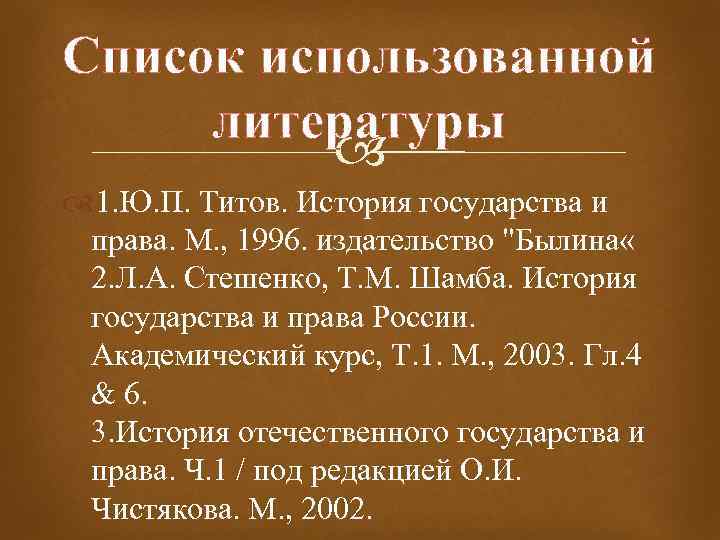 Список использованной литературы

1.Ю.П. Титов. История государства и права. М., 1996. издательство "Былина«
2.Л.А. Стешенко, Т.М. Шамба. История государства и права России. Академический курс, Т.1. М., 2003. Гл.4 & 6.
3.История отечественного государства и права. Ч.1 / под редакцией О.И. Чистякова. М., 2002.